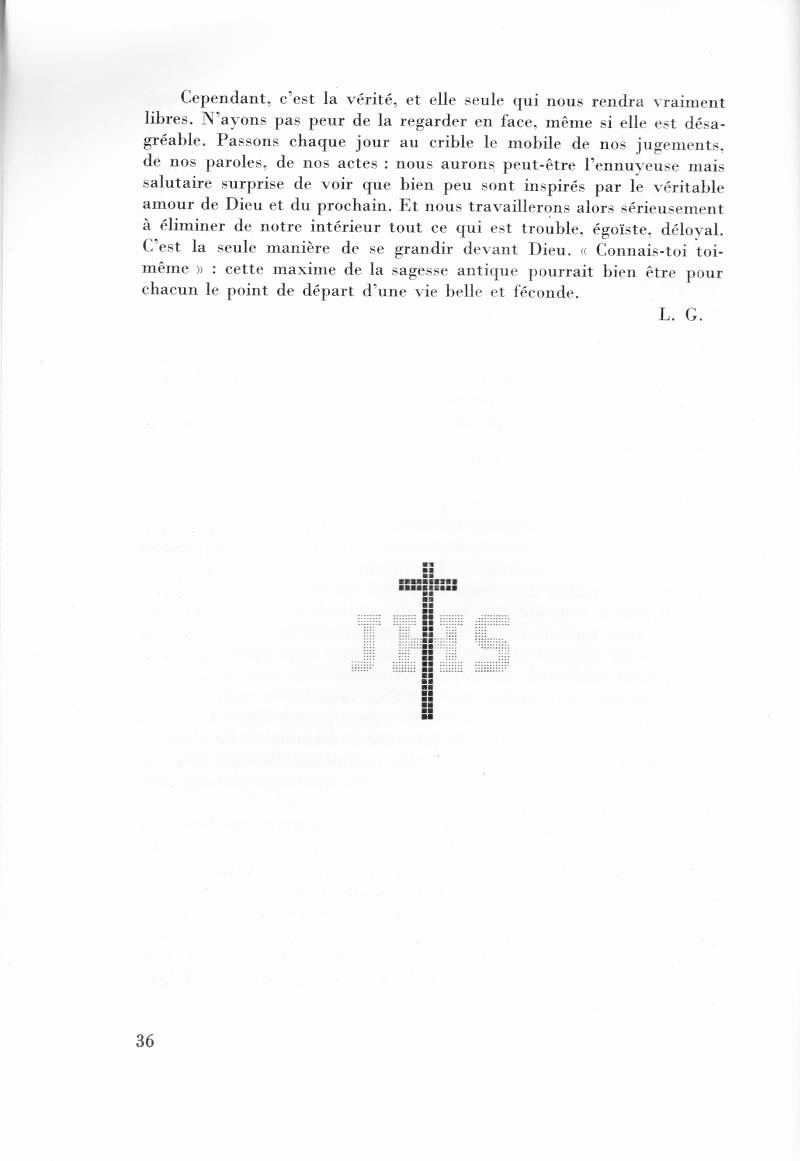 Cependant, c'est la vérité, et elle seule qui nous rendra vraiment libres. N'ayons pas peur de la regarder en face, même si elle est désagréable. Passons chaque jour au crible le mobile de nos jugements, de nos paroles, de nos actes : nous aurons peut-être l'ennuyeuse mais salutaire surprise de voir que bien peu sont inspirés par le véritable amour de Dieu et du prochain. Et nous travaillerons alors sérieusement à éliminer de notre intérieur tout ce qui est trouble, égoïste, déloyal. C'est la seule manière de se grandir devant Dieu. « Connais-toi toi-même » : cette maxime de la sagesse antique pourrait bien être pour chacun le point de départ d'une vie belle et féconde.

L. G.

JHS

36